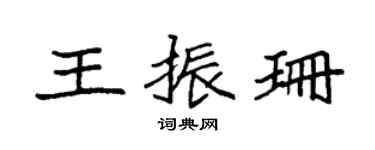 王振珊

词典网